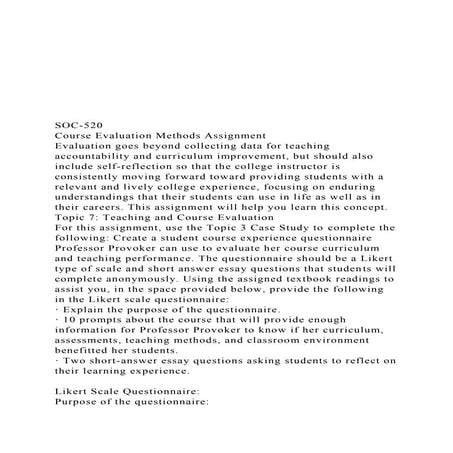 SOC-520
Course Evaluation Methods Assignment
Evaluation goes beyond collecting data for teaching accountability and curriculum improvement, but should also include self-reflection so that the college instructor is consistently moving forward toward providing students with a relevant and lively college experience, focusing on enduring understandings that their students can use in life as well as in their careers. This assignment will help you learn this concept.
Topic 7: Teaching and Course Evaluation
For this assignment, use the Topic 3 Case Study to complete the following: Create a student course experience questionnaire Professor Provoker can use to evaluate her course curriculum and teaching performance. The questionnaire should be a Likert type of scale and short answer essay questions that students will complete anonymously. Using the assigned textbook readings to assist you, in the space provided below, provide the following in the Likert scale questionnaire:
· Explain the purpose of the questionnaire.
· 10 prompts about the course that will provide enough information for Professor Provoker to know if her curriculum, assessments, teaching methods, and classroom environment benefitted her students.
· Two short-answer essay questions asking students to reflect on their learning experience.

Likert Scale Questionnaire:
Purpose of the questionnaire: